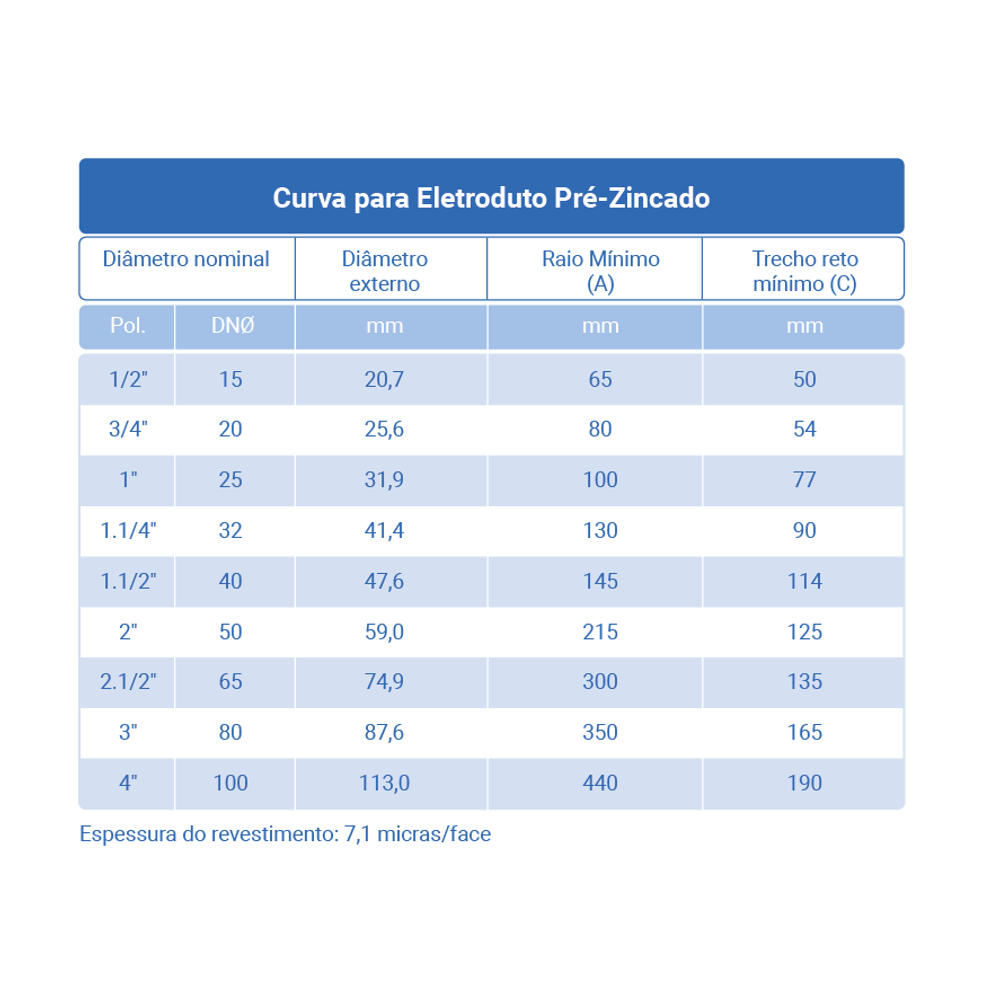 Curva para Eletroduto Pré-Zincado

| Diâmetro nominal | | Diâmetro externo | Raio Mínimo (A) | Trecho reto mínimo (C) |
|---|---|---|---|---|
| Pol. | DNØ | mm | mm | mm |
| 1/2" | 15 | 20,7 | 65 | 50 |
| 3/4" | 20 | 25,6 | 80 | 54 |
| 1" | 25 | 31,9 | 100 | 77 |
| 1.1/4" | 32 | 41,4 | 130 | 90 |
| 1.1/2" | 40 | 47,6 | 145 | 114 |
| 2" | 50 | 59,0 | 215 | 125 |
| 2.1/2" | 65 | 74,9 | 300 | 135 |
| 3" | 80 | 87,6 | 350 | 165 |
| 4" | 100 | 113,0 | 440 | 190 |

Espessura do revestimento: 7,1 micras/face